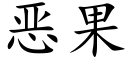 恶果